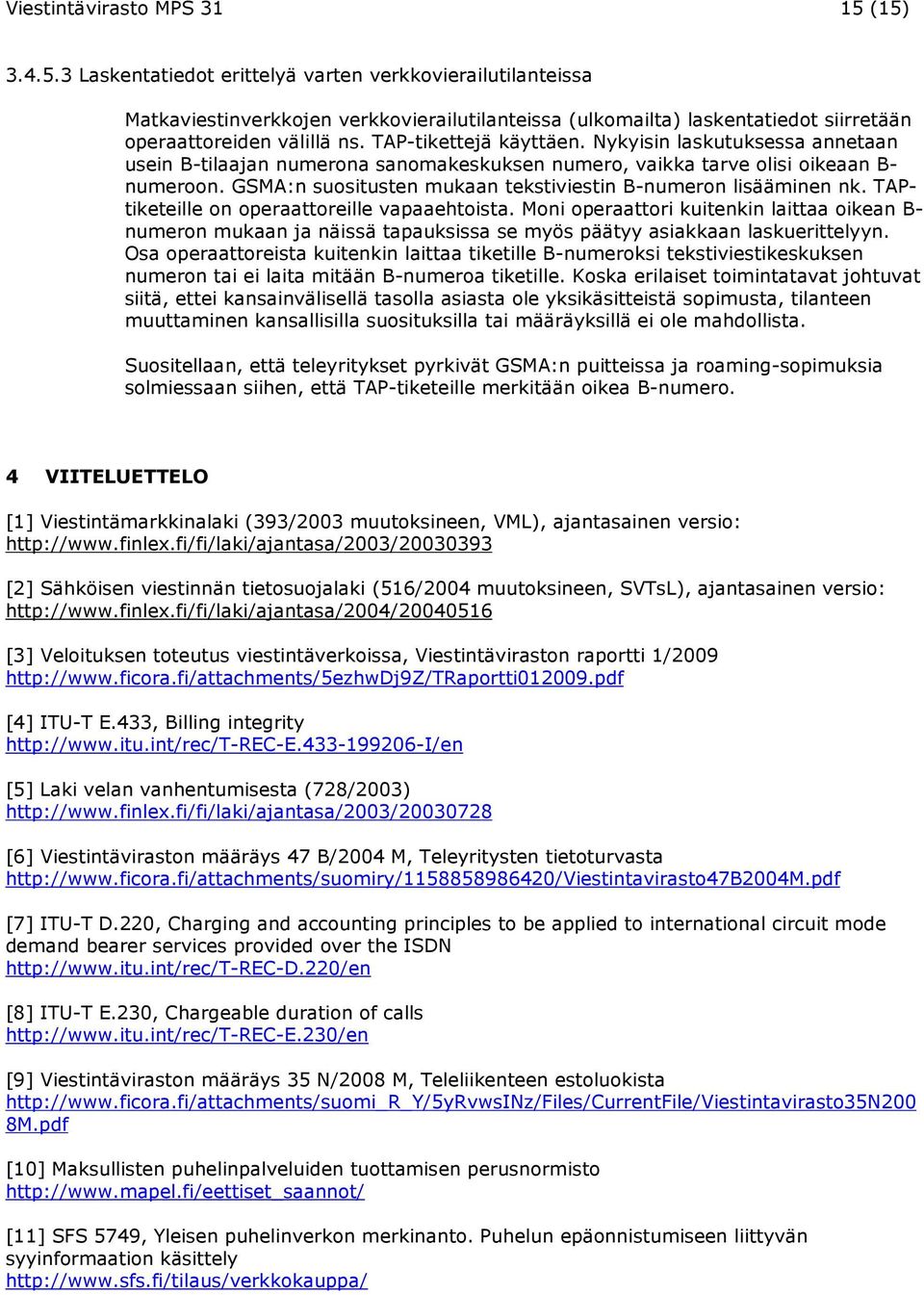 Viestintävirasto MPS 31 15 (15)

3.4.5.3 Laskentatiedot erittelyä varten verkkovierailutilanteissa

Matkaviestinverkkojen verkkovierailutilanteissa (ulkomailta) laskentatiedot siirretään operaattoreiden välillä ns. TAP-tikettejä käyttäen. Nykyisin laskutuksessa annetaan usein B-tilaajan numerona sanomakeskuksen numero, vaikka tarve olisi oikeaan B-numeroon. GSMA:n suositusten mukaan tekstiviestin B-numeron lisääminen nk. TAP-tiketeille on operaattoreille vapaaehtoista. Moni operaattori kuitenkin laittaa oikean B-numeron mukaan ja näissä tapauksissa se myös päätyy asiakkaan laskuerittelyyn. Osa operaattoreista kuitenkin laittaa tiketille B-numeroksi tekstiviestikeskuksen numeron tai ei laita mitään B-numeroa tiketille. Koska erilaiset toimintatavat johtuvat siitä, ettei kansainvälisellä tasolla asiasta ole yksikäsitteistä sopimusta, tilanteen muuttaminen kansallisilla suosituksilla tai määräyksillä ei ole mahdollista.

Suositellaan, että teleyritykset pyrkivät GSMA:n puitteissa ja roaming-sopimuksia solmiessaan siihen, että TAP-tiketeille merkitään oikea B-numero.

4 VIITELUETTELO

[1] Viestintämarkkinalaki (393/2003 muutoksineen, VML), ajantasainen versio: http://www.finlex.fi/fi/laki/ajantasa/2003/20030393

[2] Sähköisen viestinnän tietosuojalaki (516/2004 muutoksineen, SVTsL), ajantasainen versio: http://www.finlex.fi/fi/laki/ajantasa/2004/20040516

[3] Veloituksen toteutus viestintäverkoissa, Viestintäviraston raportti 1/2009 http://www.ficora.fi/attachments/5ezhwDj9Z/TRaportti012009.pdf

[4] ITU-T E.433, Billing integrity http://www.itu.int/rec/T-REC-E.433-199206-I/en

[5] Laki velan vanhentumisesta (728/2003) http://www.finlex.fi/fi/laki/ajantasa/2003/20030728

[6] Viestintäviraston määräys 47 B/2004 M, Teleyritysten tietoturvasta http://www.ficora.fi/attachments/suomiry/1158858986420/Viestintavirasto47B2004M.pdf

[7] ITU-T D.220, Charging and accounting principles to be applied to international circuit mode demand bearer services provided over the ISDN http://www.itu.int/rec/T-REC-D.220/en

[8] ITU-T E.230, Chargeable duration of calls http://www.itu.int/rec/T-REC-E.230/en

[9] Viestintäviraston määräys 35 N/2008 M, Teleliikenteen estoluokista http://www.ficora.fi/attachments/suomi_R_Y/5yRvwsINz/Files/CurrentFile/Viestintavirasto35N2008M.pdf

[10] Maksullisten puhelinpalveluiden tuottamisen perusnormisto http://www.mapel.fi/eettiset_saannot/

[11] SFS 5749, Yleisen puhelinverkon merkinanto. Puhelun epäonnistumiseen liittyvän syyinformaation käsittely http://www.sfs.fi/tilaus/verkkokauppa/